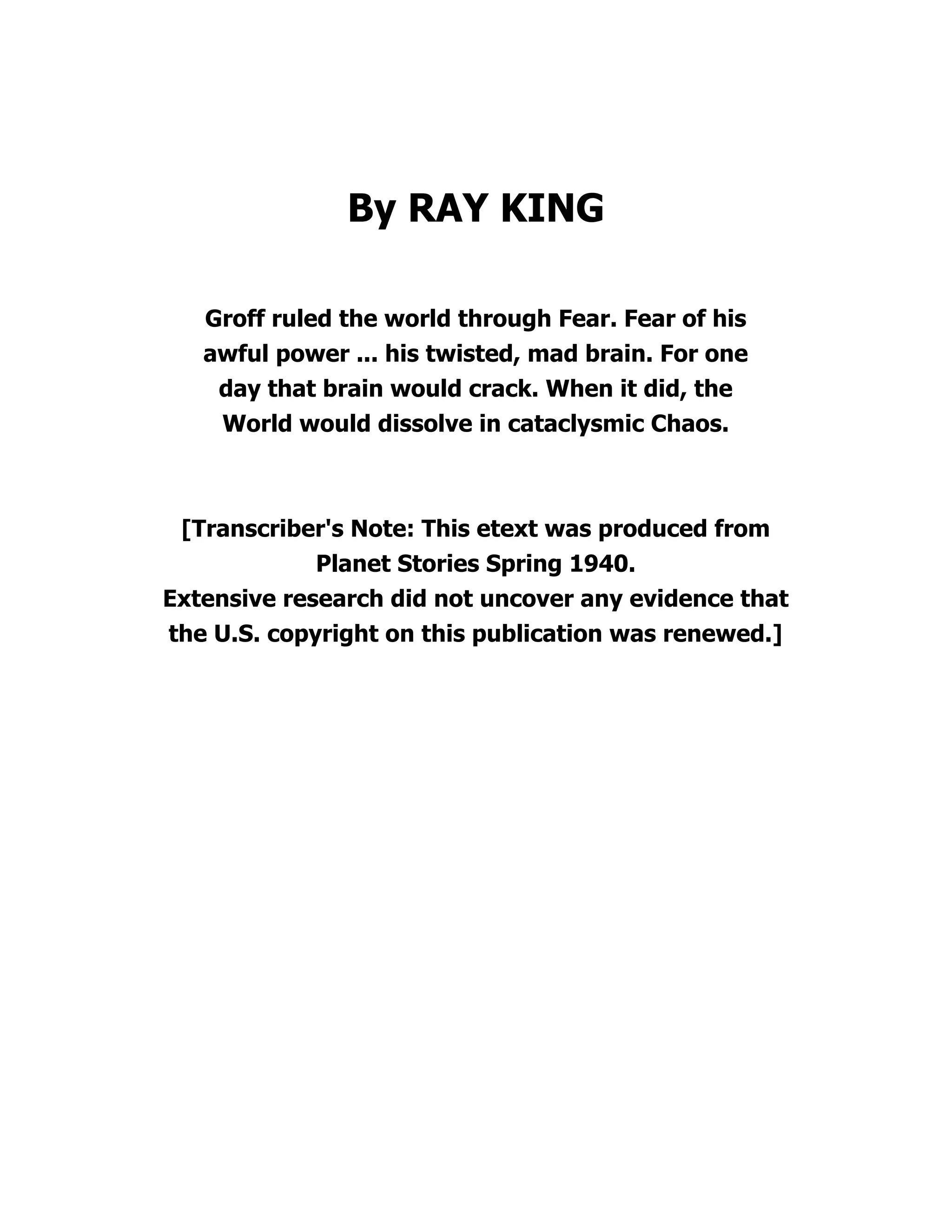 By RAY KING

Groff ruled the world through Fear. Fear of his awful power ... his twisted, mad brain. For one day that brain would crack. When it did, the World would dissolve in cataclysmic Chaos.

[Transcriber's Note: This etext was produced from Planet Stories Spring 1940.
Extensive research did not uncover any evidence that the U.S. copyright on this publication was renewed.]